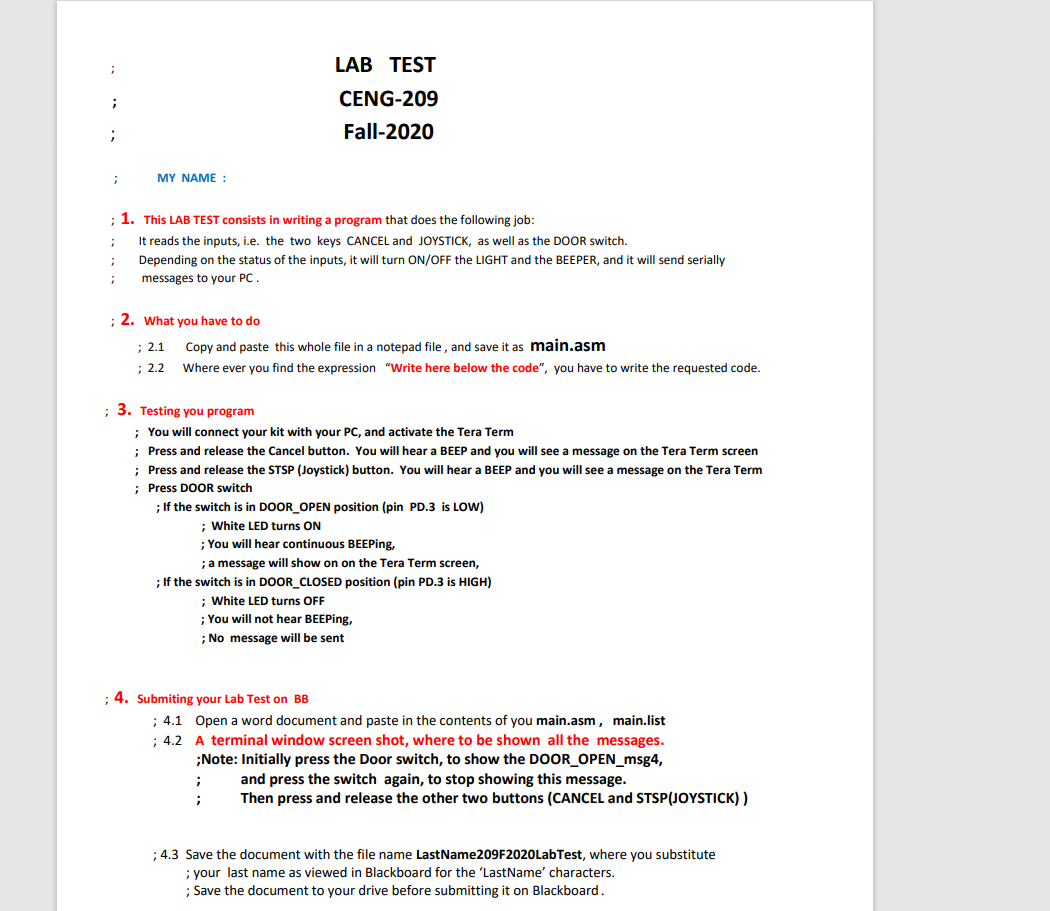 ; LAB TEST
; CENG-209
; Fall-2020

; MY NAME :

; 1. This LAB TEST consists in writing a program that does the following job:
; It reads the inputs, i.e. the two keys CANCEL and JOYSTICK, as well as the DOOR switch.
; Depending on the status of the inputs, it will turn ON/OFF the LIGHT and the BEEPER, and it will send serially
; messages to your PC .

; 2. What you have to do
; 2.1 Copy and paste this whole file in a notepad file , and save it as main.asm
; 2.2 Where ever you find the expression "Write here below the code", you have to write the requested code.

; 3. Testing you program
; You will connect your kit with your PC, and activate the Tera Term
; Press and release the Cancel button. You will hear a BEEP and you will see a message on the Tera Term screen
; Press and release the STSP (Joystick) button. You will hear a BEEP and you will see a message on the Tera Term
; Press DOOR switch
; If the switch is in DOOR_OPEN position (pin PD.3 is LOW)
; White LED turns ON
; You will hear continuous BEEPing,
; a message will show on on the Tera Term screen,
; If the switch is in DOOR_CLOSED position (pin PD.3 is HIGH)
; White LED turns OFF
; You will not hear BEEPing,
; No message will be sent

; 4. Submiting your Lab Test on BB
; 4.1 Open a word document and paste in the contents of you main.asm , main.list
; 4.2 A terminal window screen shot, where to be shown all the messages.
;Note: Initially press the Door switch, to show the DOOR_OPEN_msg4,
; and press the switch again, to stop showing this message.
; Then press and release the other two buttons (CANCEL and STSP(JOYSTICK) )

; 4.3 Save the document with the file name LastName209F2020LabTest, where you substitute
; your last name as viewed in Blackboard for the 'LastName' characters.
; Save the document to your drive before submitting it on Blackboard.